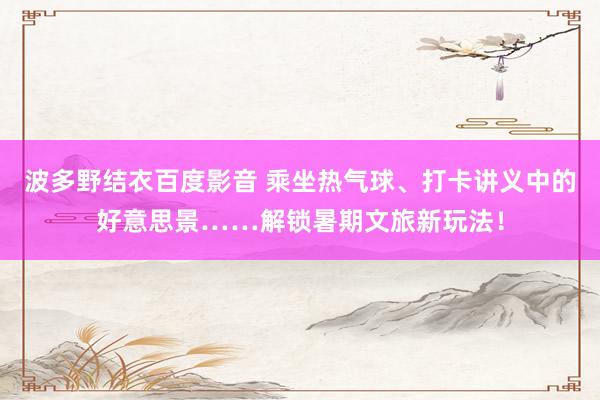 波多野结衣百度影音 乘坐热气球、打卡讲义中的好意思景……解锁暑期文旅新玩法！